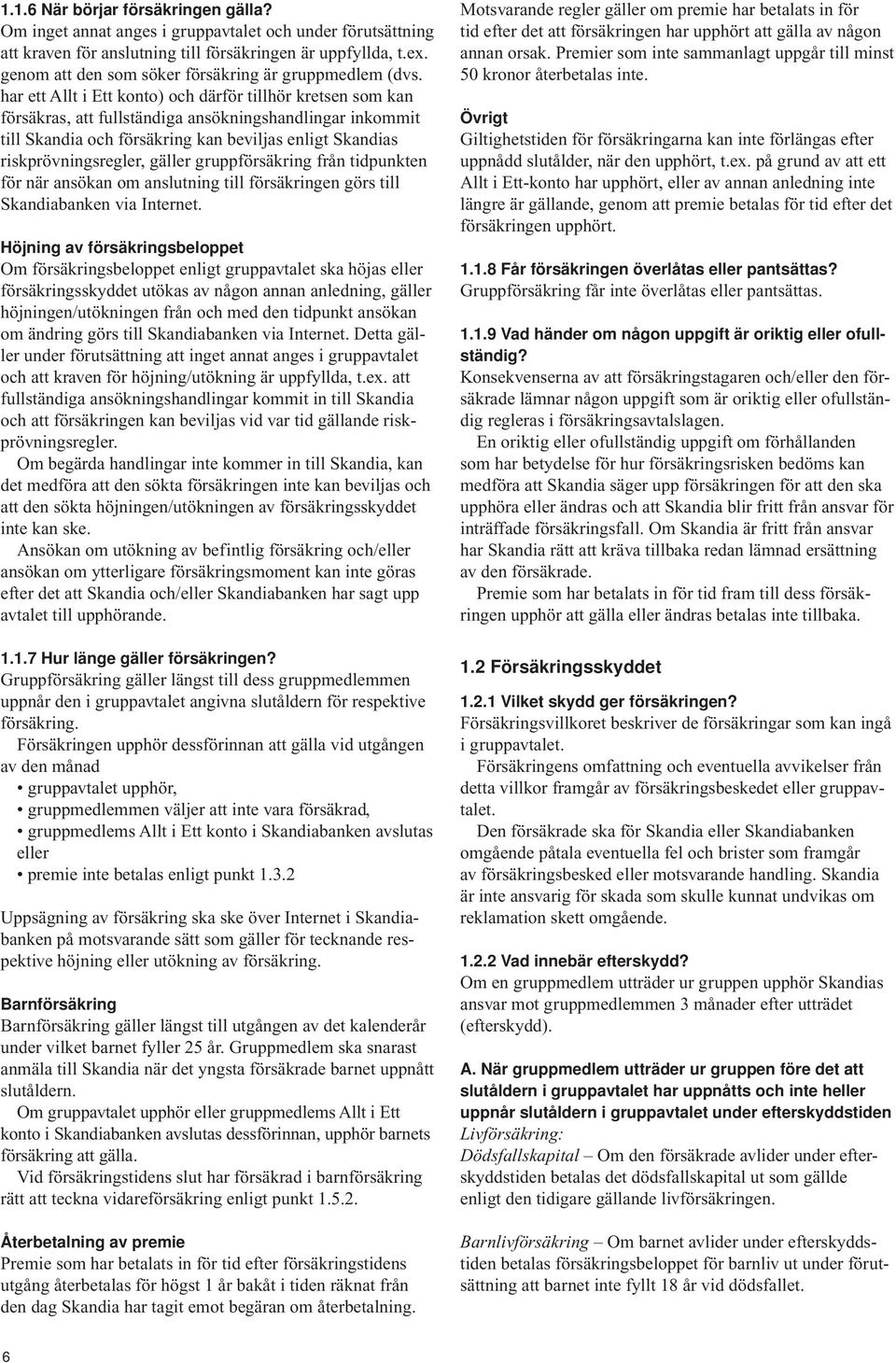 1.1.6 När börjar försäkringen gälla?
Om inget annat anges i gruppavtalet och under förutsättning att kraven för anslutning till försäkringen är uppfyllda, t.ex. genom att den som söker försäkring är gruppmedlem (dvs. har ett Allt i Ett konto) och därför tillhör kretsen som kan försäkras, att fullständiga ansökningshandlingar inkommit till Skandia och försäkring kan beviljas enligt Skandias riskprövningsregler, gäller gruppförsäkring från tidpunkten för när ansökan om anslutning till försäkringen görs till Skandiabanken via Internet.

Höjning av försäkringsbeloppet
Om försäkringsbeloppet enligt gruppavtalet ska höjas eller försäkringsskyddet utökas av någon annan anledning, gäller höjningen/utökningen från och med den tidpunkt ansökan om ändring görs till Skandiabanken via Internet. Detta gäller under förutsättning att inget annat anges i gruppavtalet och att kraven för höjning/utökning är uppfyllda, t.ex. att fullständiga ansökningshandlingar kommit in till Skandia och att försäkringen kan beviljas vid var tid gällande riskprövningsregler.
Om begärda handlingar inte kommer in till Skandia, kan det medföra att den sökta försäkringen inte kan beviljas och att den sökta höjningen/utökningen av försäkringsskyddet inte kan ske.
Ansökan om utökning av befintlig försäkring och/eller ansökan om ytterligare försäkringsmoment kan inte göras efter det att Skandia och/eller Skandiabanken har sagt upp avtalet till upphörande.

1.1.7 Hur länge gäller försäkringen?
Gruppförsäkring gäller längst till dess gruppmedlemmen uppnår den i gruppavtalet angivna slutåldern för respektive försäkring.
Försäkringen upphör dessförinnan att gälla vid utgången av den månad
• gruppavtalet upphör,
• gruppmedlemmen väljer att inte vara försäkrad,
• gruppmedlems Allt i Ett konto i Skandiabanken avslutas eller
• premie inte betalas enligt punkt 1.3.2

Uppsägning av försäkring ska ske över Internet i Skandiabanken på motsvarande sätt som gäller för tecknande respektive höjning eller utökning av försäkring.

Barnförsäkring
Barnförsäkring gäller längst till utgången av det kalenderår under vilket barnet fyller 25 år. Gruppmedlem ska snarast anmäla till Skandia när det yngsta försäkrade barnet uppnått slutåldern.
Om gruppavtalet upphör eller gruppmedlems Allt i Ett konto i Skandiabanken avslutas dessförinnan, upphör barnets försäkring att gälla.
Vid försäkringstidens slut har försäkrad i barnförsäkring rätt att teckna vidareförsäkring enligt punkt 1.5.2.

Återbetalning av premie
Premie som har betalats in för tid efter försäkringstidens utgång återbetalas för högst 1 år bakåt i tiden räknat från den dag Skandia har tagit emot begäran om återbetalning.

Motsvarande regler gäller om premie har betalats in för tid efter det att försäkringen har upphört att gälla av någon annan orsak. Premier som inte sammanlagt uppgår till minst 50 kronor återbetalas inte.

Övrigt
Giltighetstiden för försäkringarna kan inte förlängas efter uppnådd slutålder, när den upphört, t.ex. på grund av att ett Allt i Ett-konto har upphört, eller av annan anledning inte längre är gällande, genom att premie betalas för tid efter det försäkringen upphört.

1.1.8 Får försäkringen överlåtas eller pantsättas?
Gruppförsäkring får inte överlåtas eller pantsättas.

1.1.9 Vad händer om någon uppgift är oriktig eller ofullständig?
Konsekvenserna av att försäkringstagaren och/eller den försäkrade lämnar någon uppgift som är oriktig eller ofullständig regleras i försäkringsavtalslagen.
En oriktig eller ofullständig uppgift om förhållanden som har betydelse för hur försäkringsrisken bedöms kan medföra att Skandia säger upp försäkringen för att den ska upphöra eller ändras och att Skandia blir fritt från ansvar för inträffade försäkringsfall. Om Skandia är fritt från ansvar har Skandia rätt att kräva tillbaka redan lämnad ersättning av den försäkrade.
Premie som har betalats in för tid fram till dess försäkringen upphör att gälla eller ändras betalas inte tillbaka.

1.2 Försäkringsskyddet

1.2.1 Vilket skydd ger försäkringen?
Försäkringsvillkoret beskriver de försäkringar som kan ingå i gruppavtalet.
Försäkringens omfattning och eventuella avvikelser från detta villkor framgår av försäkringsbeskedet eller gruppavtalet.
Den försäkrade ska för Skandia eller Skandiabanken omgående påtala eventuella fel och brister som framgår av försäkringsbesked eller motsvarande handling. Skandia är inte ansvarig för skada som skulle kunnat undvikas om reklamation skett omgående.

1.2.2 Vad innebär efterskydd?
Om en gruppmedlem utträder ur gruppen upphör Skandias ansvar mot gruppmedlemmen 3 månader efter utträdet (efterskydd).

A. När gruppmedlem utträder ur gruppen före det att slutåldern i gruppavtalet har uppnåtts och inte heller uppnår slutåldern i gruppavtalet under efterskyddstiden
Livförsäkring:
Dödsfallskapital – Om den försäkrade avlider under efterskyddstiden betalas det dödsfallskapital ut som gällde enligt den tidigare gällande livförsäkringen.

Barnlivförsäkring – Om barnet avlider under efterskyddstiden betalas försäkringsbeloppet för barnliv ut under förutsättning att barnet inte fyllt 18 år vid dödsfallet.

6